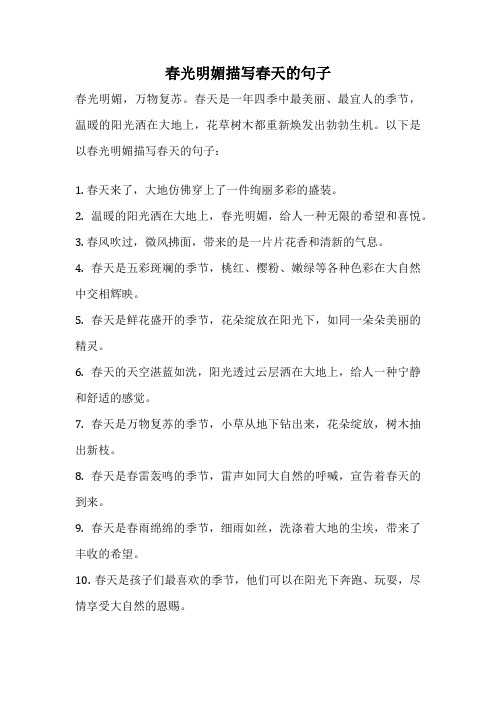 春光明媚描写春天的句子

春光明媚，万物复苏。春天是一年四季中最美丽、最宜人的季节，温暖的阳光洒在大地上，花草树木都重新焕发出勃勃生机。以下是以春光明媚描写春天的句子：

1. 春天来了，大地仿佛穿上了一件绚丽多彩的盛装。

2. 温暖的阳光洒在大地上，春光明媚，给人一种无限的希望和喜悦。

3. 春风吹过，微风拂面，带来的是一片片花香和清新的气息。

4. 春天是五彩斑斓的季节，桃红、樱粉、嫩绿等各种色彩在大自然中交相辉映。

5. 春天是鲜花盛开的季节，花朵绽放在阳光下，如同一朵朵美丽的精灵。

6. 春天的天空湛蓝如洗，阳光透过云层洒在大地上，给人一种宁静和舒适的感觉。

7. 春天是万物复苏的季节，小草从地下钻出来，花朵绽放，树木抽出新枝。

8. 春天是春雷轰鸣的季节，雷声如同大自然的呼喊，宣告着春天的到来。

9. 春天是春雨绵绵的季节，细雨如丝，洗涤着大地的尘埃，带来了丰收的希望。

10. 春天是孩子们最喜欢的季节，他们可以在阳光下奔跑、玩耍，尽情享受大自然的恩赐。